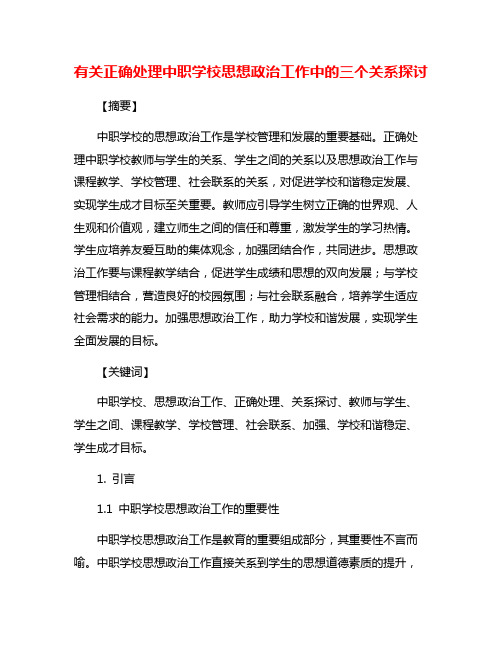 有关正确处理中职学校思想政治工作中的三个关系探讨

【摘要】

中职学校的思想政治工作是学校管理和发展的重要基础。正确处理中职学校教师与学生的关系、学生之间的关系以及思想政治工作与课程教学、学校管理、社会联系的关系，对促进学校和谐稳定发展、实现学生成才目标至关重要。教师应引导学生树立正确的世界观、人生观和价值观，建立师生之间的信任和尊重，激发学生的学习热情。学生应培养友爱互助的集体观念，加强团结合作，共同进步。思想政治工作要与课程教学结合，促进学生成绩和思想的双向发展；与学校管理相结合，营造良好的校园氛围；与社会联系融合，培养学生适应社会需求的能力。加强思想政治工作，助力学校和谐发展，实现学生全面发展的目标。

【关键词】

中职学校、思想政治工作、正确处理、关系探讨、教师与学生、学生之间、课程教学、学校管理、社会联系、加强、学校和谐稳定、学生成才目标。

1. 引言

1.1 中职学校思想政治工作的重要性

中职学校思想政治工作是教育的重要组成部分，其重要性不言而喻。中职学校思想政治工作直接关系到学生的思想道德素质的提升，